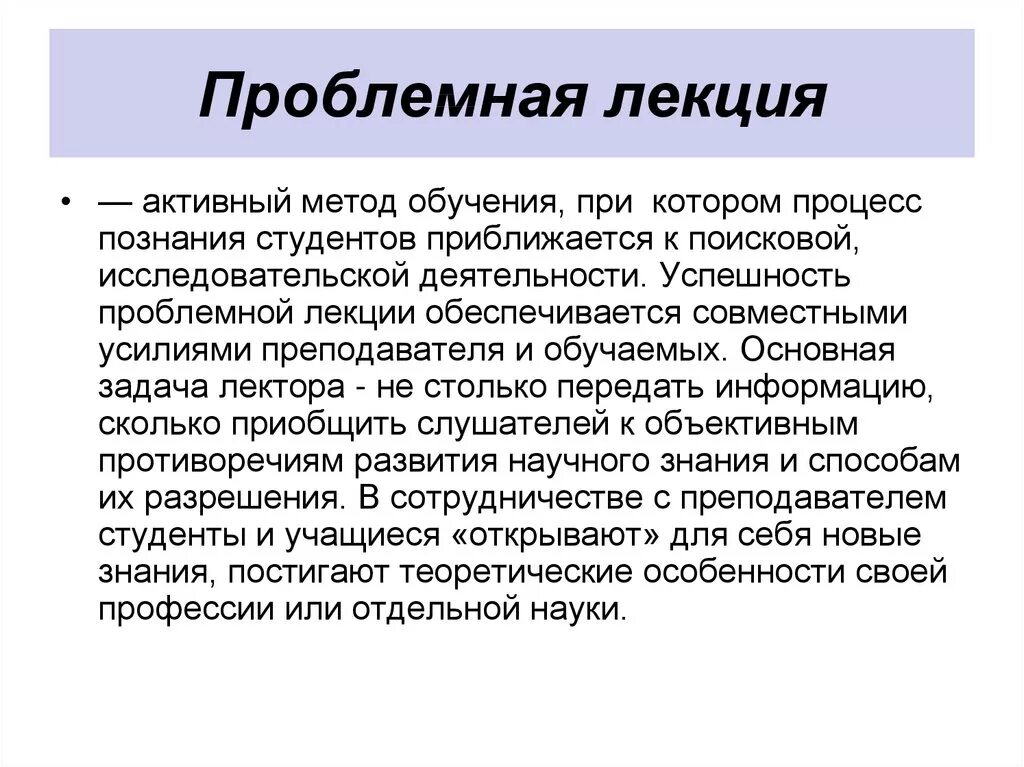 Проблемная лекция

• — активный метод обучения, при котором процесс познания студентов приближается к поисковой, исследовательской деятельности. Успешность проблемной лекции обеспечивается совместными усилиями преподавателя и обучаемых. Основная задача лектора - не столько передать информацию, сколько приобщить слушателей к объективным противоречиям развития научного знания и способам их разрешения. В сотрудничестве с преподавателем студенты и учащиеся «открывают» для себя новые знания, постигают теоретические особенности своей профессии или отдельной науки.